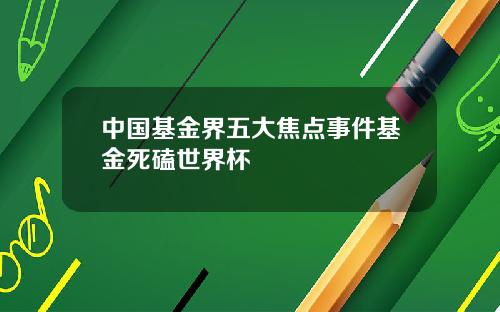 中国基金界五大焦点事件基金死磕世界杯